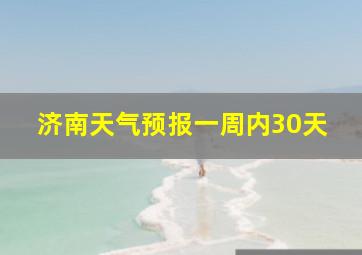 济南天气预报一周内30天